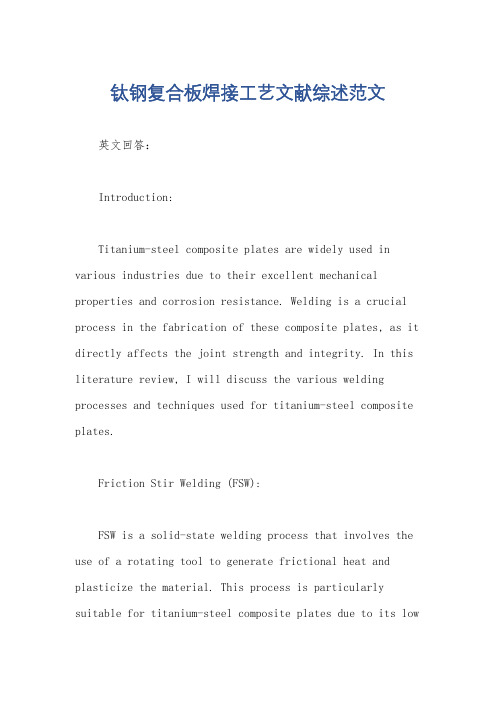 钛钢复合板焊接工艺文献综述范文

英文回答：

Introduction:

Titanium-steel composite plates are widely used in various industries due to their excellent mechanical properties and corrosion resistance. Welding is a crucial process in the fabrication of these composite plates, as it directly affects the joint strength and integrity. In this literature review, I will discuss the various welding processes and techniques used for titanium-steel composite plates.

Friction Stir Welding (FSW):

FSW is a solid-state welding process that involves the use of a rotating tool to generate frictional heat and plasticize the material. This process is particularly suitable for titanium-steel composite plates due to its low